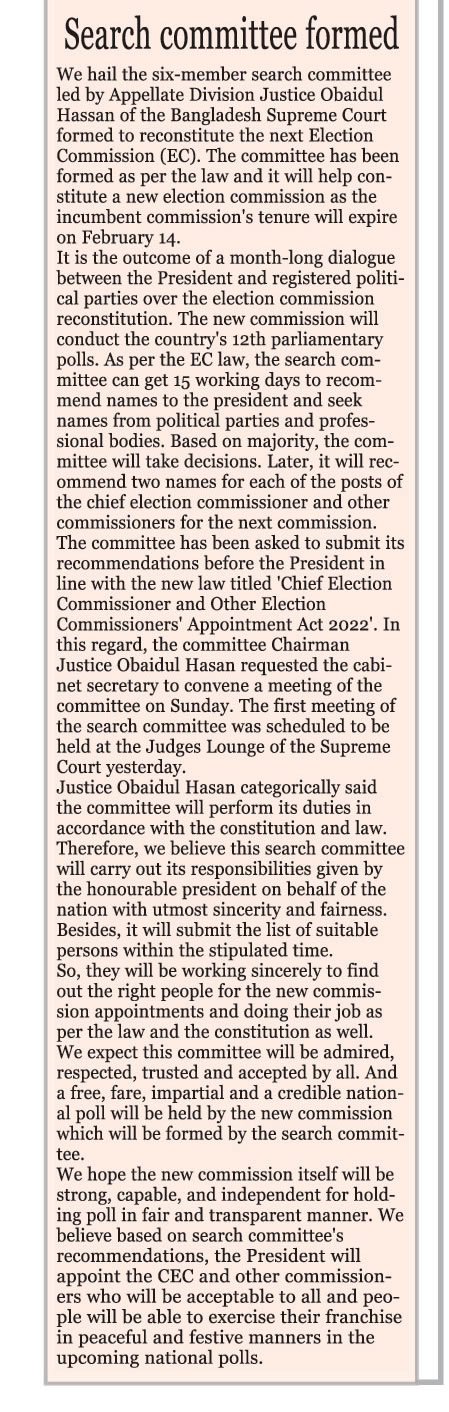 Search committee formed

We hail the six-member search committee led by Appellate Division Justice Obaidul Hassan of the Bangladesh Supreme Court formed to reconstitute the next Election Commission (EC). The committee has been formed as per the law and it will help constitute a new election commission as the incumbent commission's tenure will expire on February 14.

It is the outcome of a month-long dialogue between the President and registered political parties over the election commission reconstitution. The new commission will conduct the country's 12th parliamentary polls. As per the EC law, the search committee can get 15 working days to recommend names to the president and seek names from political parties and professional bodies. Based on majority, the committee will take decisions. Later, it will recommend two names for each of the posts of the chief election commissioner and other commissioners for the next commission. The committee has been asked to submit its recommendations before the President in line with the new law titled 'Chief Election Commissioner and Other Election Commissioners' Appointment Act 2022'. In this regard, the committee Chairman Justice Obaidul Hasan requested the cabinet secretary to convene a meeting of the committee on Sunday. The first meeting of the search committee was scheduled to be held at the Judges Lounge of the Supreme Court yesterday.

Justice Obaidul Hasan categorically said the committee will perform its duties in accordance with the constitution and law. Therefore, we believe this search committee will carry out its responsibilities given by the honourable president on behalf of the nation with utmost sincerity and fairness. Besides, it will submit the list of suitable persons within the stipulated time.

So, they will be working sincerely to find out the right people for the new commission appointments and doing their job as per the law and the constitution as well. We expect this committee will be admired, respected, trusted and accepted by all. And a free, fare, impartial and a credible national poll will be held by the new commission which will be formed by the search committee.

We hope the new commission itself will be strong, capable, and independent for holding poll in fair and transparent manner. We believe based on search committee's recommendations, the President will appoint the CEC and other commissioners who will be acceptable to all and people will be able to exercise their franchise in peaceful and festive manners in the upcoming national polls.